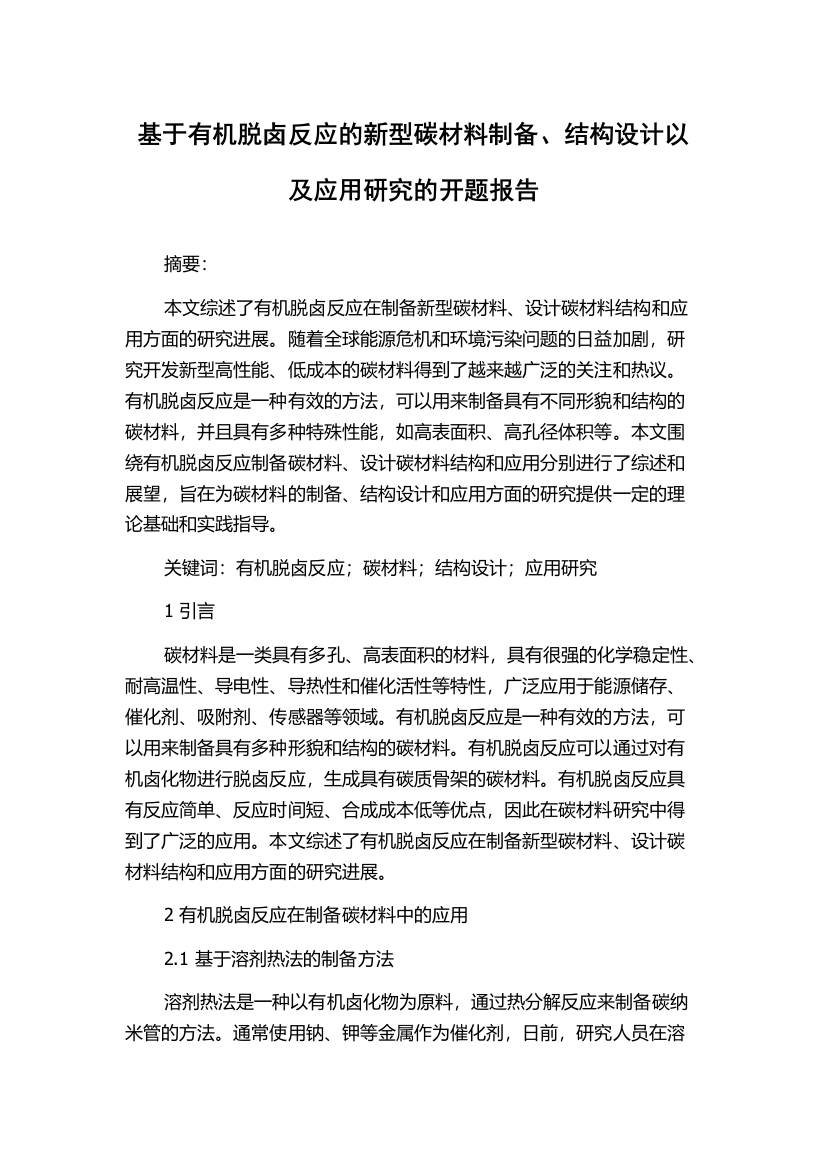 基于有机脱卤反应的新型碳材料制备、结构设计以及应用研究的开题报告

摘要:

本文综述了有机脱卤反应在制备新型碳材料、设计碳材料结构和应用方面的研究进展。随着全球能源危机和环境污染问题的日益加剧，研究开发新型高性能、低成本的碳材料得到了越来越广泛的关注和热议。有机脱卤反应是一种有效的方法，可以用来制备具有不同形貌和结构的碳材料，并且具有多种特殊性能，如高表面积、高孔径体积等。本文围绕有机脱卤反应制备碳材料、设计碳材料结构和应用分别进行了综述和展望，旨在为碳材料的制备、结构设计和应用方面的研究提供一定的理论基础和实践指导。

关键词：有机脱卤反应；碳材料；结构设计；应用研究

1 引言

碳材料是一类具有多孔、高表面积的材料，具有很强的化学稳定性、耐高温性、导电性、导热性和催化活性等特性，广泛应用于能源储存、催化剂、吸附剂、传感器等领域。有机脱卤反应是一种有效的方法，可以用来制备具有多种形貌和结构的碳材料。有机脱卤反应可以通过对有机卤化物进行脱卤反应，生成具有碳质骨架的碳材料。有机脱卤反应具有反应简单、反应时间短、合成成本低等优点，因此在碳材料研究中得到了广泛的应用。本文综述了有机脱卤反应在制备新型碳材料、设计碳材料结构和应用方面的研究进展。

2 有机脱卤反应在制备碳材料中的应用

2.1 基于溶剂热法的制备方法

溶剂热法是一种以有机卤化物为原料，通过热分解反应来制备碳纳米管的方法。通常使用钠、钾等金属作为催化剂，日前，研究人员在溶